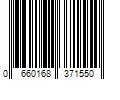 0 660168 371550